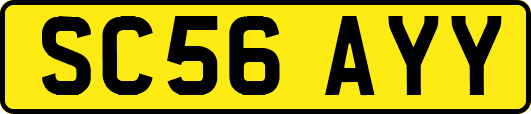 SC56 AYY